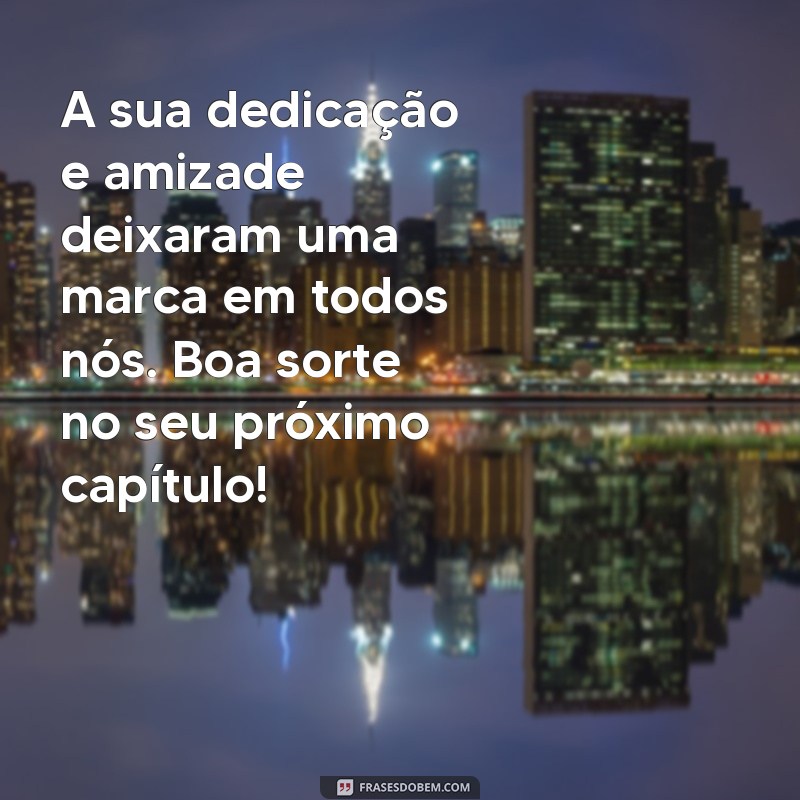 A sua dedicação e amizade deixaram uma marca em todos nós. Boa sorte no seu próximo capítulo!

FRASESDOBEM.COM